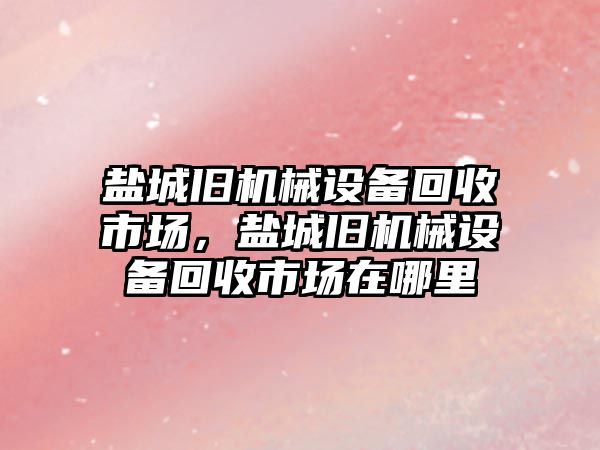 盐城旧机械设备回收市场，盐城旧机械设备回收市场在哪里